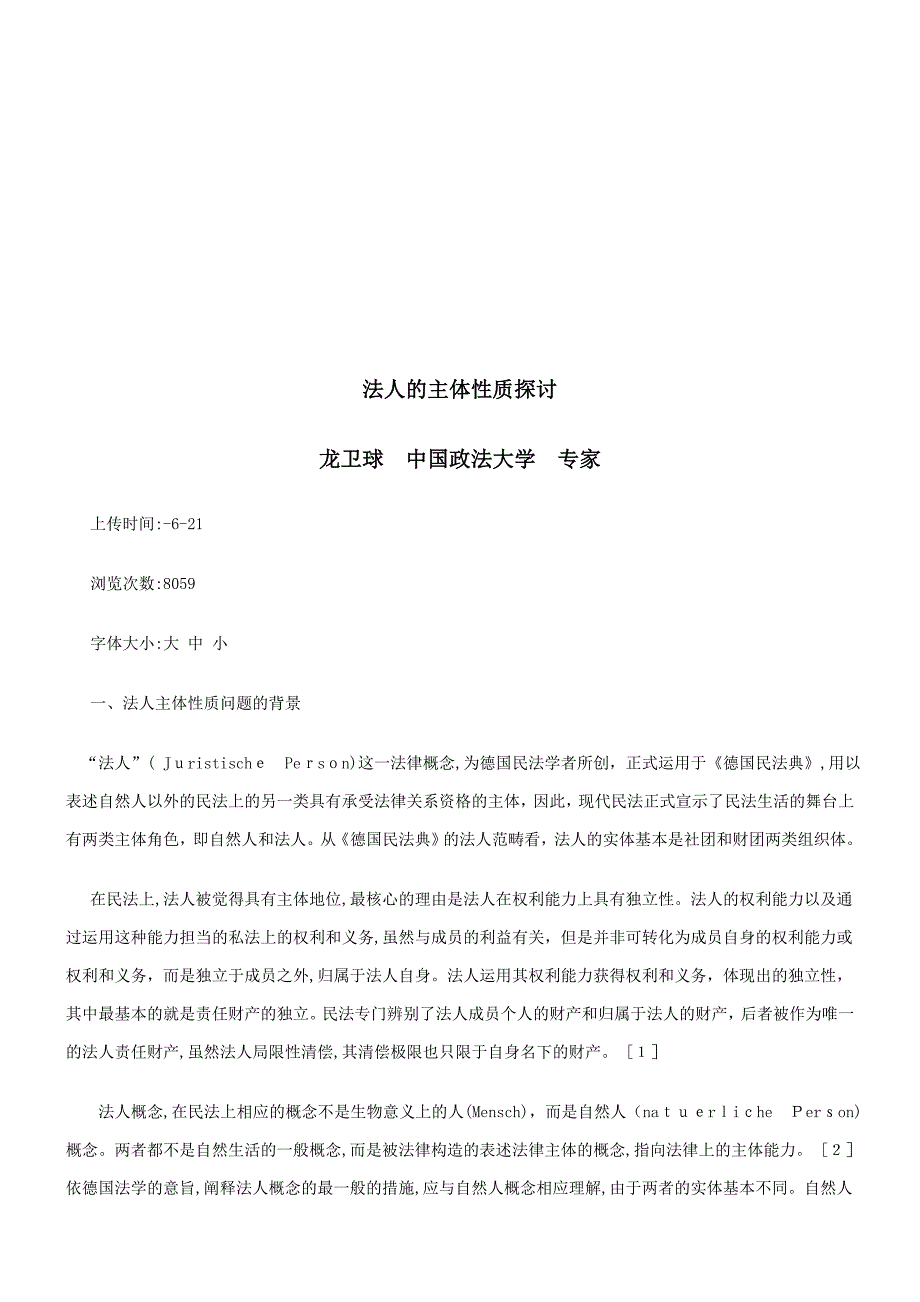 法人的主体性质探讨

龙卫球　中国政法大学　专家

上传时间:-6-21

浏览次数:8059

字体大小:大 中 小

一、法人主体性质问题的背景

“法人”( Juristische Person)这一法律概念,为德国民法学者所创，正式运用于《德国民法典》,用以表述自然人以外的民法上的另一类具有承受法律关系资格的主体，因此，现代民法正式宣示了民法生活的舞台上有两类主体角色，即自然人和法人。从《德国民法典》的法人范畴看，法人的实体基本是社团和财团两类组织体。

在民法上,法人被觉得具有主体地位,最核心的理由是法人在权利能力上具有独立性。法人的权利能力以及通过运用这种能力担当的私法上的权利和义务,虽然与成员的利益有关，但是并非可转化为成员自身的权利能力或权利和义务，而是独立于成员之外,归属于法人自身。法人运用其权利能力获得权利和义务，体现出的独立性，其中最基本的就是责任财产的独立。民法专门辨别了法人成员个人的财产和归属于法人的财产，后者被作为唯一的法人责任财产,虽然法人局限性清偿,其清偿极限也只限于自身名下的财产。［1］

法人概念,在民法上相应的概念不是生物意义上的人(Mensch)，而是自然人（natuerliche Person)概念。两者都不是自然生活的一般概念,而是被法律构造的表述法律主体的概念,指向法律上的主体能力。［2］依德国法学的意旨,阐释法人概念的最一般的措施,应与自然人概念相应理解,由于两者的实体基本不同。自然人